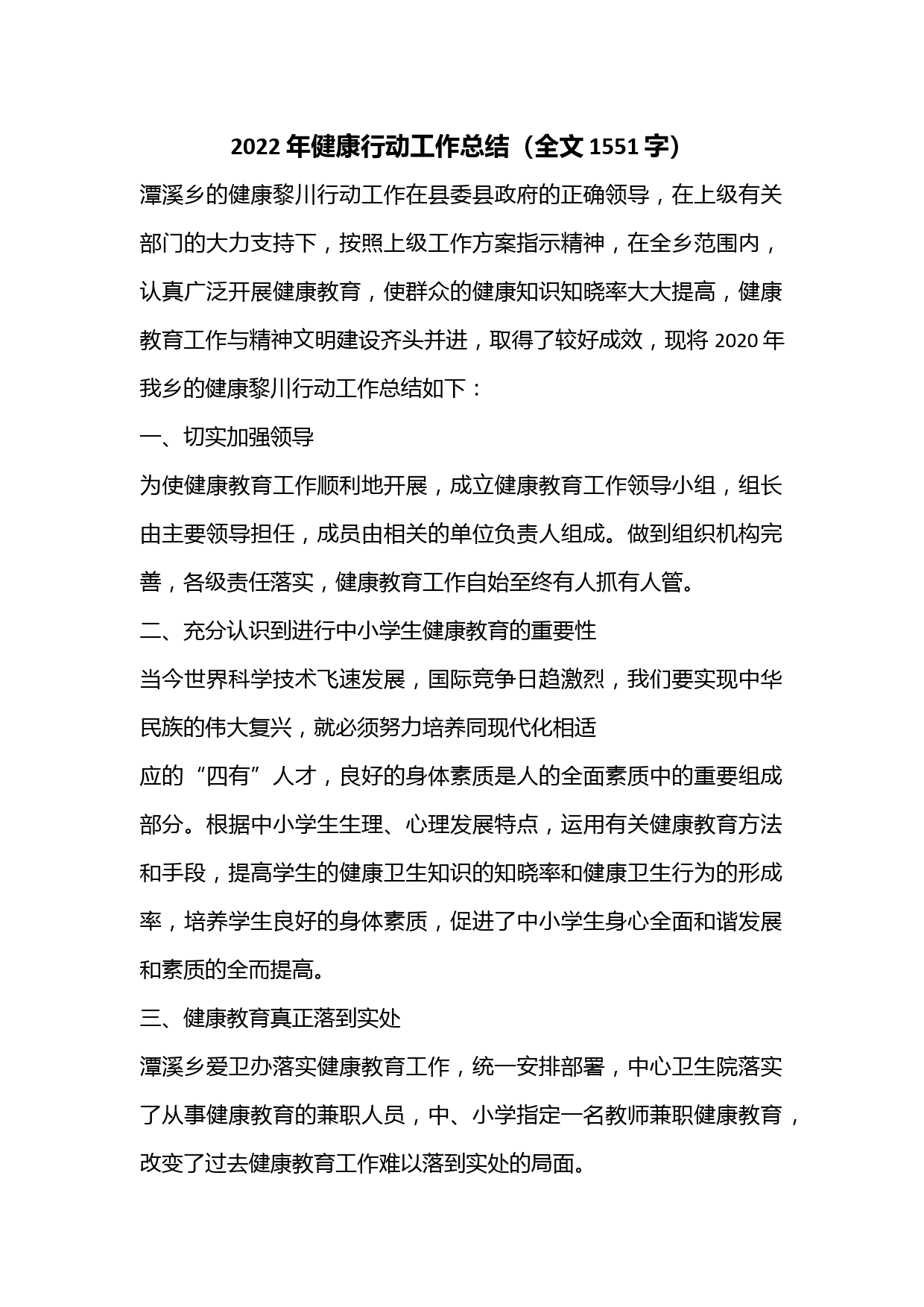 2022 年健康行动工作总结（全文 1551 字）

潭溪乡的健康黎川行动工作在县委县政府的正确领导，在上级有关部门的大力支持下，按照上级工作方案指示精神，在全乡范围内，认真广泛开展健康教育，使群众的健康知识知晓率大大提高，健康教育工作与精神文明建设齐头并进，取得了较好成效，现将 2020 年我乡的健康黎川行动工作总结如下：

一、切实加强领导

为使健康教育工作顺利地开展，成立健康教育工作领导小组，组长由主要领导担任，成员由相关的单位负责人组成。做到组织机构完善，各级责任落实，健康教育工作自始至终有人抓有人管。

二、充分认识到进行中小学生健康教育的重要性

当今世界科学技术飞速发展，国际竞争日趋激烈，我们要实现中华民族的伟大复兴，就必须努力培养同现代化相适

应的“四有”人才，良好的身体素质是人的全面素质中的重要组成部分。根据中小学生生理、心理发展特点，运用有关健康教育方法和手段，提高学生的健康卫生知识的知晓率和健康卫生行为的形成率，培养学生良好的身体素质，促进了中小学生身心全面和谐发展和素质的全而提高。

三、健康教育真正落到实处

潭溪乡爱卫办落实健康教育工作，统一安排部署，中心卫生院落实了从事健康教育的兼职人员，中、小学指定一名教师兼职健康教育，改变了过去健康教育工作难以落到实处的局面。